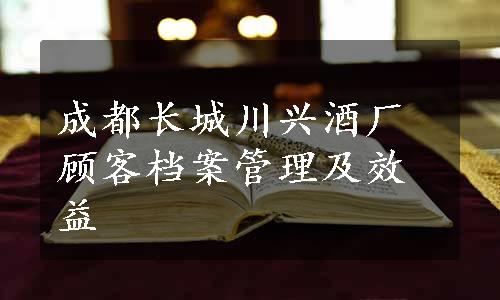 成都长城川兴酒厂顾客档案管理及效益